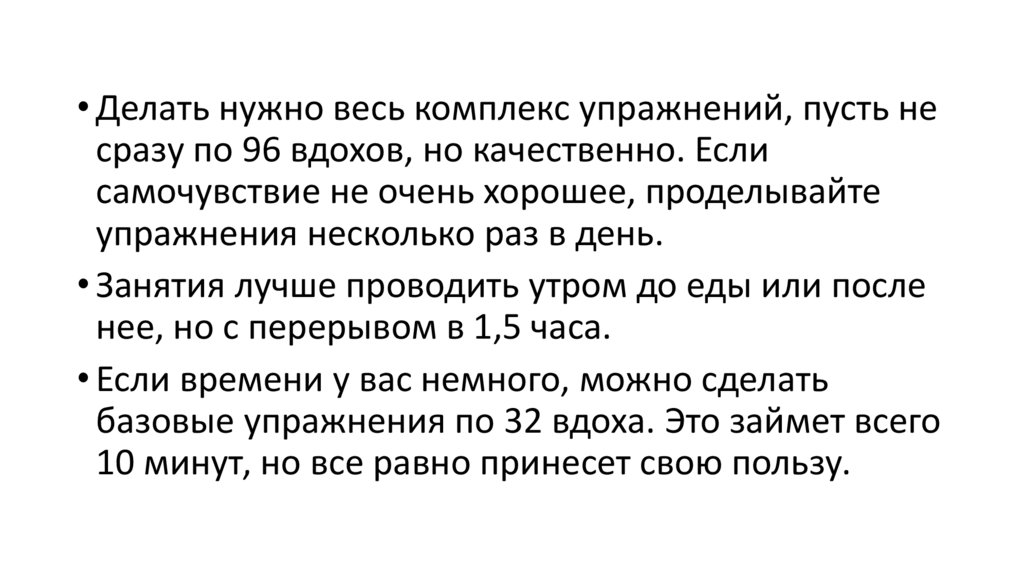 • Делать нужно весь комплекс упражнений, пусть не сразу по 96 вдохов, но качественно. Если самочувствие не очень хорошее, проделывайте упражнения несколько раз в день.

• Занятия лучше проводить утром до еды или после нее, но с перерывом в 1,5 часа.

• Если времени у вас немного, можно сделать базовые упражнения по 32 вдоха. Это займет всего 10 минут, но все равно принесет свою пользу.